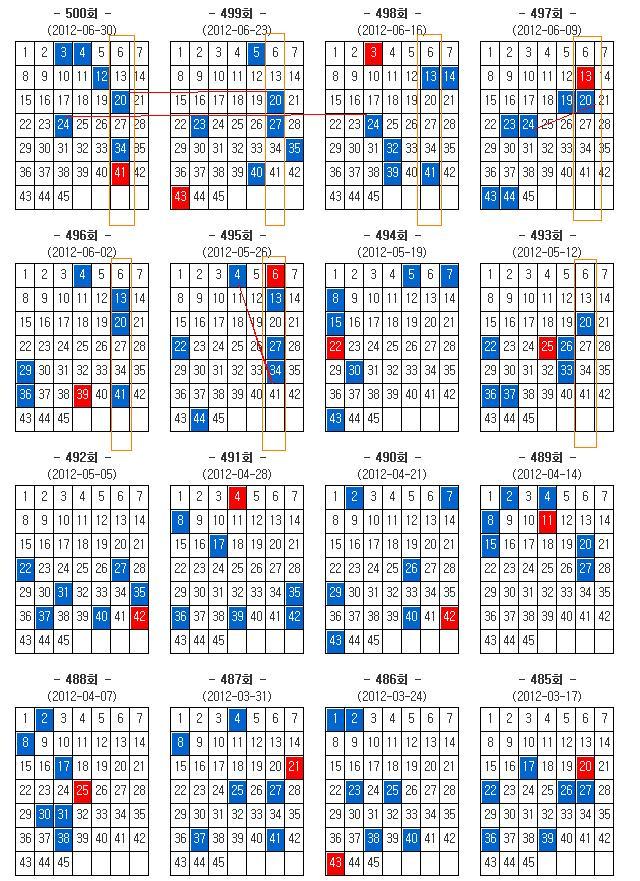 - 500회 -
(2012-06-30)

| 1 | 2 | 3 | 4 | 5 | 6 | 7 |
|---|---|---|---|---|---|---|
| 8 | 9 | 10 | 11 | 12 | 13 | 14 |
| 15 | 16 | 17 | 18 | 19 | 20 | 21 |
| 22 | 23 | 24 | 25 | 26 | 27 | 28 |
| 29 | 30 | 31 | 32 | 33 | 34 | 35 |
| 36 | 37 | 38 | 39 | 40 | 41 | 42 |
| 43 | 44 | 45 | | | | |

- 499회 -
(2012-06-23)

| 1 | 2 | 3 | 4 | 5 | 6 | 7 |
|---|---|---|---|---|---|---|
| 8 | 9 | 10 | 11 | 12 | 13 | 14 |
| 15 | 16 | 17 | 18 | 19 | 20 | 21 |
| 22 | 23 | 24 | 25 | 26 | 27 | 28 |
| 29 | 30 | 31 | 32 | 33 | 34 | 35 |
| 36 | 37 | 38 | 39 | 40 | 41 | 42 |
| 43 | 44 | 45 | | | | |

- 498회 -
(2012-06-16)

| 1 | 2 | 3 | 4 | 5 | 6 | 7 |
|---|---|---|---|---|---|---|
| 8 | 9 | 10 | 11 | 12 | 13 | 14 |
| 15 | 16 | 17 | 18 | 19 | 20 | 21 |
| 22 | 23 | 24 | 25 | 26 | 27 | 28 |
| 29 | 30 | 31 | 32 | 33 | 34 | 35 |
| 36 | 37 | 38 | 39 | 40 | 41 | 42 |
| 43 | 44 | 45 | | | | |

- 497회 -
(2012-06-09)

| 1 | 2 | 3 | 4 | 5 | 6 | 7 |
|---|---|---|---|---|---|---|
| 8 | 9 | 10 | 11 | 12 | 13 | 14 |
| 15 | 16 | 17 | 18 | 19 | 20 | 21 |
| 22 | 23 | 24 | 25 | 26 | 27 | 28 |
| 29 | 30 | 31 | 32 | 33 | 34 | 35 |
| 36 | 37 | 38 | 39 | 40 | 41 | 42 |
| 43 | 44 | 45 | | | | |

- 496회 -
(2012-06-02)

| 1 | 2 | 3 | 4 | 5 | 6 | 7 |
|---|---|---|---|---|---|---|
| 8 | 9 | 10 | 11 | 12 | 13 | 14 |
| 15 | 16 | 17 | 18 | 19 | 20 | 21 |
| 22 | 23 | 24 | 25 | 26 | 27 | 28 |
| 29 | 30 | 31 | 32 | 33 | 34 | 35 |
| 36 | 37 | 38 | 39 | 40 | 41 | 42 |
| 43 | 44 | 45 | | | | |

- 495회 -
(2012-05-26)

| 1 | 2 | 3 | 4 | 5 | 6 | 7 |
|---|---|---|---|---|---|---|
| 8 | 9 | 10 | 11 | 12 | 13 | 14 |
| 15 | 16 | 17 | 18 | 19 | 20 | 21 |
| 22 | 23 | 24 | 25 | 26 | 27 | 28 |
| 29 | 30 | 31 | 32 | 33 | 34 | 35 |
| 36 | 37 | 38 | 39 | 40 | 41 | 42 |
| 43 | 44 | 45 | | | | |

- 494회 -
(2012-05-19)

| 1 | 2 | 3 | 4 | 5 | 6 | 7 |
|---|---|---|---|---|---|---|
| 8 | 9 | 10 | 11 | 12 | 13 | 14 |
| 15 | 16 | 17 | 18 | 19 | 20 | 21 |
| 22 | 23 | 24 | 25 | 26 | 27 | 28 |
| 29 | 30 | 31 | 32 | 33 | 34 | 35 |
| 36 | 37 | 38 | 39 | 40 | 41 | 42 |
| 43 | 44 | 45 | | | | |

- 493회 -
(2012-05-12)

| 1 | 2 | 3 | 4 | 5 | 6 | 7 |
|---|---|---|---|---|---|---|
| 8 | 9 | 10 | 11 | 12 | 13 | 14 |
| 15 | 16 | 17 | 18 | 19 | 20 | 21 |
| 22 | 23 | 24 | 25 | 26 | 27 | 28 |
| 29 | 30 | 31 | 32 | 33 | 34 | 35 |
| 36 | 37 | 38 | 39 | 40 | 41 | 42 |
| 43 | 44 | 45 | | | | |

- 492회 -
(2012-05-05)

| 1 | 2 | 3 | 4 | 5 | 6 | 7 |
|---|---|---|---|---|---|---|
| 8 | 9 | 10 | 11 | 12 | 13 | 14 |
| 15 | 16 | 17 | 18 | 19 | 20 | 21 |
| 22 | 23 | 24 | 25 | 26 | 27 | 28 |
| 29 | 30 | 31 | 32 | 33 | 34 | 35 |
| 36 | 37 | 38 | 39 | 40 | 41 | 42 |
| 43 | 44 | 45 | | | | |

- 491회 -
(2012-04-28)

| 1 | 2 | 3 | 4 | 5 | 6 | 7 |
|---|---|---|---|---|---|---|
| 8 | 9 | 10 | 11 | 12 | 13 | 14 |
| 15 | 16 | 17 | 18 | 19 | 20 | 21 |
| 22 | 23 | 24 | 25 | 26 | 27 | 28 |
| 29 | 30 | 31 | 32 | 33 | 34 | 35 |
| 36 | 37 | 38 | 39 | 40 | 41 | 42 |
| 43 | 44 | 45 | | | | |

- 490회 -
(2012-04-21)

| 1 | 2 | 3 | 4 | 5 | 6 | 7 |
|---|---|---|---|---|---|---|
| 8 | 9 | 10 | 11 | 12 | 13 | 14 |
| 15 | 16 | 17 | 18 | 19 | 20 | 21 |
| 22 | 23 | 24 | 25 | 26 | 27 | 28 |
| 29 | 30 | 31 | 32 | 33 | 34 | 35 |
| 36 | 37 | 38 | 39 | 40 | 41 | 42 |
| 43 | 44 | 45 | | | | |

- 489회 -
(2012-04-14)

| 1 | 2 | 3 | 4 | 5 | 6 | 7 |
|---|---|---|---|---|---|---|
| 8 | 9 | 10 | 11 | 12 | 13 | 14 |
| 15 | 16 | 17 | 18 | 19 | 20 | 21 |
| 22 | 23 | 24 | 25 | 26 | 27 | 28 |
| 29 | 30 | 31 | 32 | 33 | 34 | 35 |
| 36 | 37 | 38 | 39 | 40 | 41 | 42 |
| 43 | 44 | 45 | | | | |

- 488회 -
(2012-04-07)

| 1 | 2 | 3 | 4 | 5 | 6 | 7 |
|---|---|---|---|---|---|---|
| 8 | 9 | 10 | 11 | 12 | 13 | 14 |
| 15 | 16 | 17 | 18 | 19 | 20 | 21 |
| 22 | 23 | 24 | 25 | 26 | 27 | 28 |
| 29 | 30 | 31 | 32 | 33 | 34 | 35 |
| 36 | 37 | 38 | 39 | 40 | 41 | 42 |
| 43 | 44 | 45 | | | | |

- 487회 -
(2012-03-31)

| 1 | 2 | 3 | 4 | 5 | 6 | 7 |
|---|---|---|---|---|---|---|
| 8 | 9 | 10 | 11 | 12 | 13 | 14 |
| 15 | 16 | 17 | 18 | 19 | 20 | 21 |
| 22 | 23 | 24 | 25 | 26 | 27 | 28 |
| 29 | 30 | 31 | 32 | 33 | 34 | 35 |
| 36 | 37 | 38 | 39 | 40 | 41 | 42 |
| 43 | 44 | 45 | | | | |

- 486회 -
(2012-03-24)

| 1 | 2 | 3 | 4 | 5 | 6 | 7 |
|---|---|---|---|---|---|---|
| 8 | 9 | 10 | 11 | 12 | 13 | 14 |
| 15 | 16 | 17 | 18 | 19 | 20 | 21 |
| 22 | 23 | 24 | 25 | 26 | 27 | 28 |
| 29 | 30 | 31 | 32 | 33 | 34 | 35 |
| 36 | 37 | 38 | 39 | 40 | 41 | 42 |
| 43 | 44 | 45 | | | | |

- 485회 -
(2012-03-17)

| 1 | 2 | 3 | 4 | 5 | 6 | 7 |
|---|---|---|---|---|---|---|
| 8 | 9 | 10 | 11 | 12 | 13 | 14 |
| 15 | 16 | 17 | 18 | 19 | 20 | 21 |
| 22 | 23 | 24 | 25 | 26 | 27 | 28 |
| 29 | 30 | 31 | 32 | 33 | 34 | 35 |
| 36 | 37 | 38 | 39 | 40 | 41 | 42 |
| 43 | 44 | 45 | | | | |